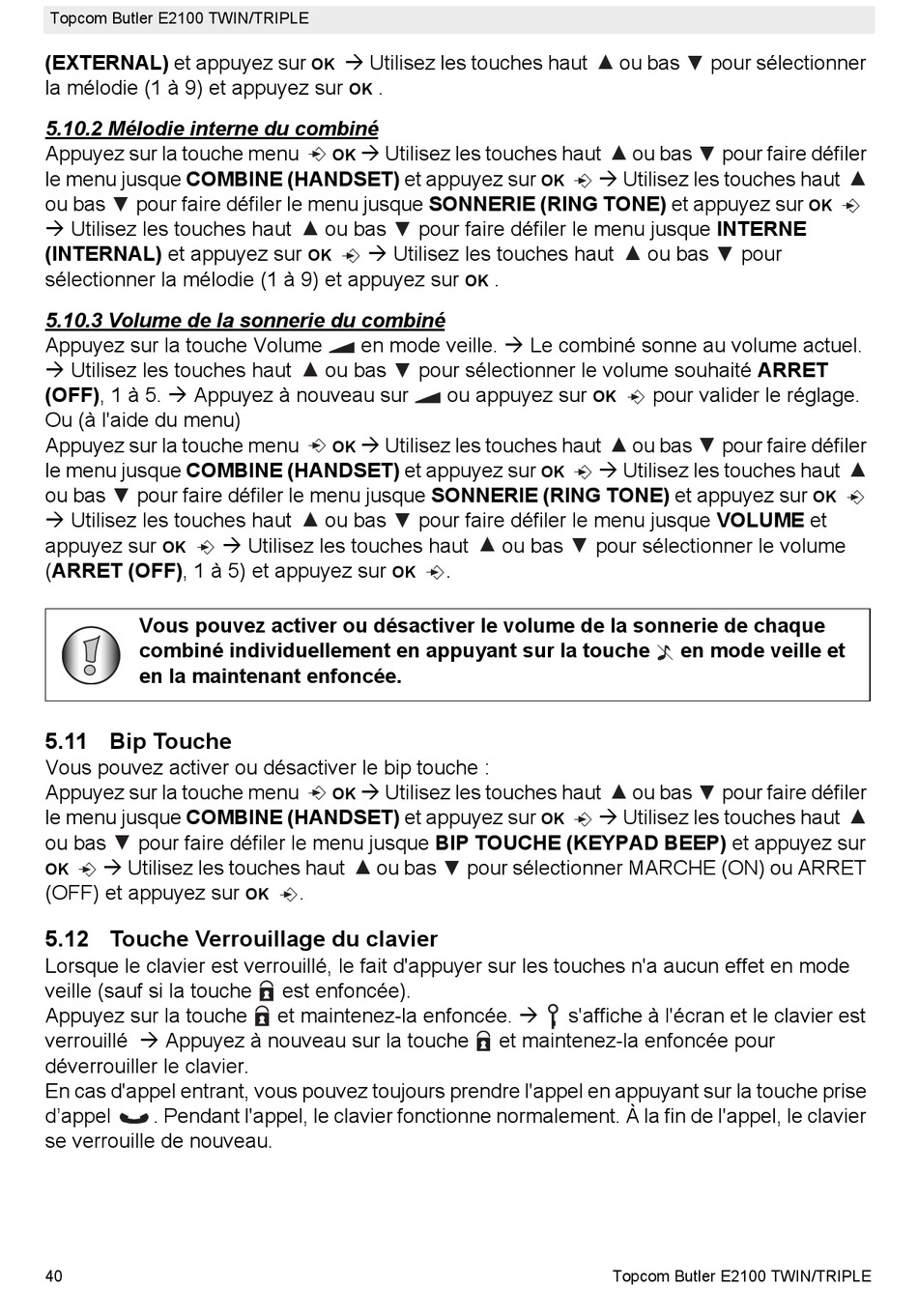 Topcom Butler E2100 TWIN/TRIPLE

(EXTERNAL) et appuyez sur OK → Utilisez les touches haut ▲ ou bas ▼ pour sélectionner la mélodie (1 à 9) et appuyez sur OK .

5.10.2 Mélodie interne du combiné
Appuyez sur la touche menu OK → Utilisez les touches haut ▲ ou bas ▼ pour faire défiler le menu jusque COMBINE (HANDSET) et appuyez sur OK → Utilisez les touches haut ▲ ou bas ▼ pour faire défiler le menu jusque SONNERIE (RING TONE) et appuyez sur OK → Utilisez les touches haut ▲ ou bas ▼ pour faire défiler le menu jusque INTERNE (INTERNAL) et appuyez sur OK → Utilisez les touches haut ▲ ou bas ▼ pour sélectionner la mélodie (1 à 9) et appuyez sur OK .

5.10.3 Volume de la sonnerie du combiné
Appuyez sur la touche Volume en mode veille. → Le combiné sonne au volume actuel. → Utilisez les touches haut ▲ ou bas ▼ pour sélectionner le volume souhaité ARRET (OFF), 1 à 5. → Appuyez à nouveau sur ou appuyez sur OK pour valider le réglage.
Ou (à l'aide du menu)
Appuyez sur la touche menu OK → Utilisez les touches haut ▲ ou bas ▼ pour faire défiler le menu jusque COMBINE (HANDSET) et appuyez sur OK → Utilisez les touches haut ▲ ou bas ▼ pour faire défiler le menu jusque SONNERIE (RING TONE) et appuyez sur OK → Utilisez les touches haut ▲ ou bas ▼ pour faire défiler le menu jusque VOLUME et appuyez sur OK → Utilisez les touches haut ▲ ou bas ▼ pour sélectionner le volume (ARRET (OFF), 1 à 5) et appuyez sur OK .

Vous pouvez activer ou désactiver le volume de la sonnerie de chaque combiné individuellement en appuyant sur la touche en mode veille et en la maintenant enfoncée.

5.11 Bip Touche
Vous pouvez activer ou désactiver le bip touche :
Appuyez sur la touche menu OK → Utilisez les touches haut ▲ ou bas ▼ pour faire défiler le menu jusque COMBINE (HANDSET) et appuyez sur OK → Utilisez les touches haut ▲ ou bas ▼ pour faire défiler le menu jusque BIP TOUCHE (KEYPAD BEEP) et appuyez sur OK → Utilisez les touches haut ▲ ou bas ▼ pour sélectionner MARCHE (ON) ou ARRET (OFF) et appuyez sur OK .

5.12 Touche Verrouillage du clavier
Lorsque le clavier est verrouillé, le fait d'appuyer sur les touches n'a aucun effet en mode veille (sauf si la touche est enfoncée).
Appuyez sur la touche et maintenez-la enfoncée. → s'affiche à l'écran et le clavier est verrouillé → Appuyez à nouveau sur la touche et maintenez-la enfoncée pour déverrouiller le clavier.
En cas d'appel entrant, vous pouvez toujours prendre l'appel en appuyant sur la touche prise d'appel . Pendant l'appel, le clavier fonctionne normalement. À la fin de l'appel, le clavier se verrouille de nouveau.

40 Topcom Butler E2100 TWIN/TRIPLE